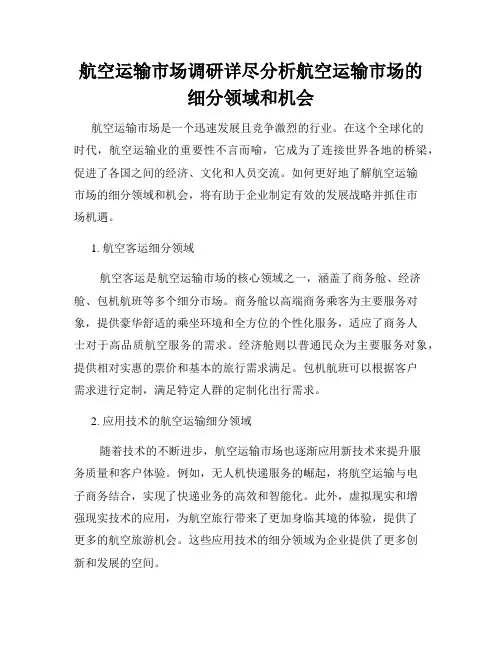 航空运输市场调研详尽分析航空运输市场的细分领域和机会

航空运输市场是一个迅速发展且竞争激烈的行业。在这个全球化的时代，航空运输业的重要性不言而喻，它成为了连接世界各地的桥梁，促进了各国之间的经济、文化和人员交流。如何更好地了解航空运输市场的细分领域和机会，将有助于企业制定有效的发展战略并抓住市场机遇。

1. 航空客运细分领域

航空客运是航空运输市场的核心领域之一，涵盖了商务舱、经济舱、包机航班等多个细分市场。商务舱以高端商务乘客为主要服务对象，提供豪华舒适的乘坐环境和全方位的个性化服务，适应了商务人士对于高品质航空服务的需求。经济舱则以普通民众为主要服务对象，提供相对实惠的票价和基本的旅行需求满足。包机航班可以根据客户需求进行定制，满足特定人群的定制化出行需求。

2. 应用技术的航空运输细分领域

随着技术的不断进步，航空运输市场也逐渐应用新技术来提升服务质量和客户体验。例如，无人机快递服务的崛起，将航空运输与电子商务结合，实现了快递业务的高效和智能化。此外，虚拟现实和增强现实技术的应用，为航空旅行带来了更加身临其境的体验，提供了更多的航空旅游机会。这些应用技术的细分领域为企业提供了更多创新和发展的空间。